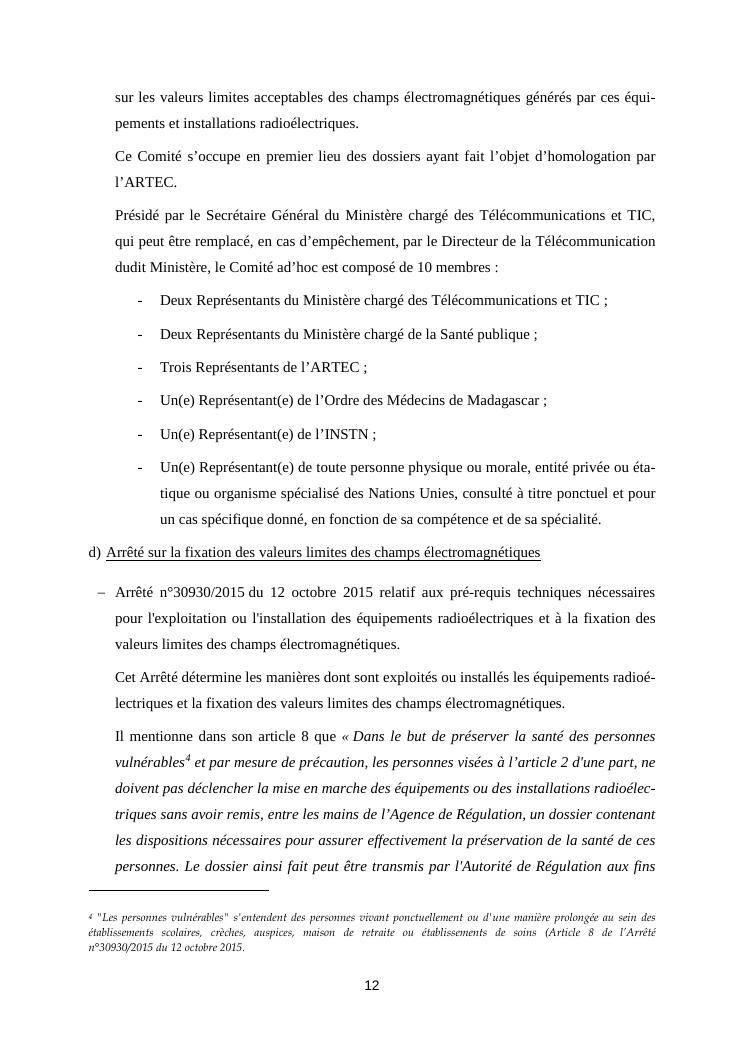 sur les valeurs limites acceptables des champs électromagnétiques générés par ces équipements et installations radioélectriques.

Ce Comité s'occupe en premier lieu des dossiers ayant fait l'objet d'homologation par l'ARTEC.

Présidé par le Secrétaire Général du Ministère chargé des Télécommunications et TIC, qui peut être remplacé, en cas d'empêchement, par le Directeur de la Télécommunication dudit Ministère, le Comité ad'hoc est composé de 10 membres :

- Deux Représentants du Ministère chargé des Télécommunications et TIC ;
- Deux Représentants du Ministère chargé de la Santé publique ;
- Trois Représentants de l'ARTEC ;
- Un(e) Représentant(e) de l'Ordre des Médecins de Madagascar ;
- Un(e) Représentant(e) de l'INSTN ;
- Un(e) Représentant(e) de toute personne physique ou morale, entité privée ou étatique ou organisme spécialisé des Nations Unies, consulté à titre ponctuel et pour un cas spécifique donné, en fonction de sa compétence et de sa spécialité.

d) Arrêté sur la fixation des valeurs limites des champs électromagnétiques

– Arrêté n°30930/2015 du 12 octobre 2015 relatif aux pré-requis techniques nécessaires pour l'exploitation ou l'installation des équipements radioélectriques et à la fixation des valeurs limites des champs électromagnétiques.

Cet Arrêté détermine les manières dont sont exploités ou installés les équipements radioélectriques et la fixation des valeurs limites des champs électromagnétiques.

Il mentionne dans son article 8 que « Dans le but de préserver la santé des personnes vulnérables$^4$ et par mesure de précaution, les personnes visées à l'article 2 d'une part, ne doivent pas déclencher la mise en marche des équipements ou des installations radioélectriques sans avoir remis, entre les mains de l'Agence de Régulation, un dossier contenant les dispositions nécessaires pour assurer effectivement la préservation de la santé de ces personnes. Le dossier ainsi fait peut être transmis par l'Autorité de Régulation aux fins

$^4$ "Les personnes vulnérables" s'entendent des personnes vivant ponctuellement ou d'une manière prolongée au sein des établissements scolaires, crèches, auspices, maison de retraite ou établissements de soins (Article 8 de l'Arrêté n°30930/2015 du 12 octobre 2015.

12